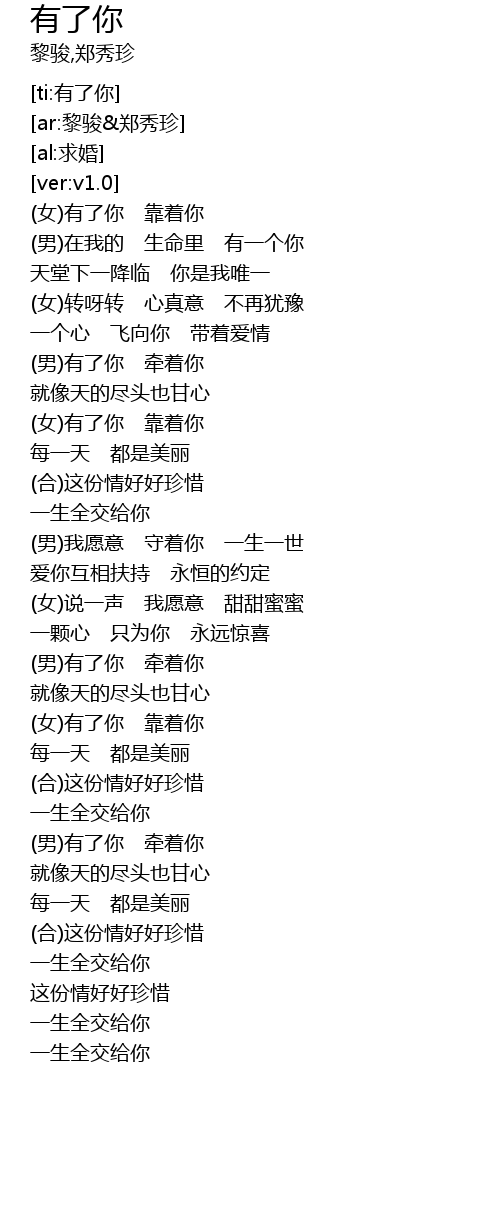 有了你
黎骏,郑秀珍

[ti:有了你]
[ar:黎骏&郑秀珍]
[al:求婚]
[ver:v1.0]
(女)有了你 靠着你
(男)在我的 生命里 有一个你
天堂下一降临 你是我唯一
(女)转呀转 心真意 不再犹豫
一个心 飞向你 带着爱情
(男)有了你 牵着你
就像天的尽头也甘心
(女)有了你 靠着你
每一天 都是美丽
(合)这份情好好珍惜
一生全交给你
(男)我愿意 守着你 一生一世
爱你互相扶持 永恒的约定
(女)说一声 我愿意 甜甜蜜蜜
一颗心 只为你 永远惊喜
(男)有了你 牵着你
就像天的尽头也甘心
(女)有了你 靠着你
每一天 都是美丽
(合)这份情好好珍惜
一生全交给你
(男)有了你 牵着你
就像天的尽头也甘心
每一天 都是美丽
(合)这份情好好珍惜
一生全交给你
这份情好好珍惜
一生全交给你
一生全交给你